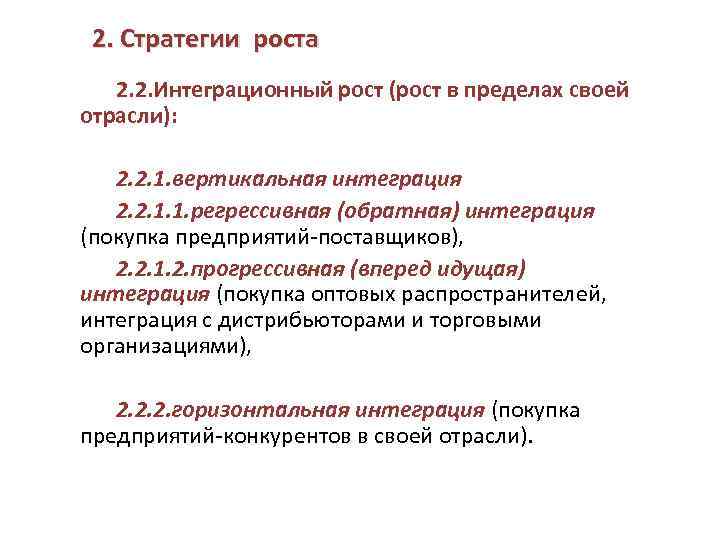 2. Стратегии роста

2.2.Интеграционный рост (рост в пределах своей отрасли):

2.2.1.вертикальная интеграция

2.2.1.1.регрессивная (обратная) интеграция (покупка предприятий-поставщиков),

2.2.1.2.прогрессивная (вперед идущая) интеграция (покупка оптовых распространителей, интеграция с дистрибьюторами и торговыми организациями),

2.2.2.горизонтальная интеграция (покупка предприятий-конкурентов в своей отрасли).